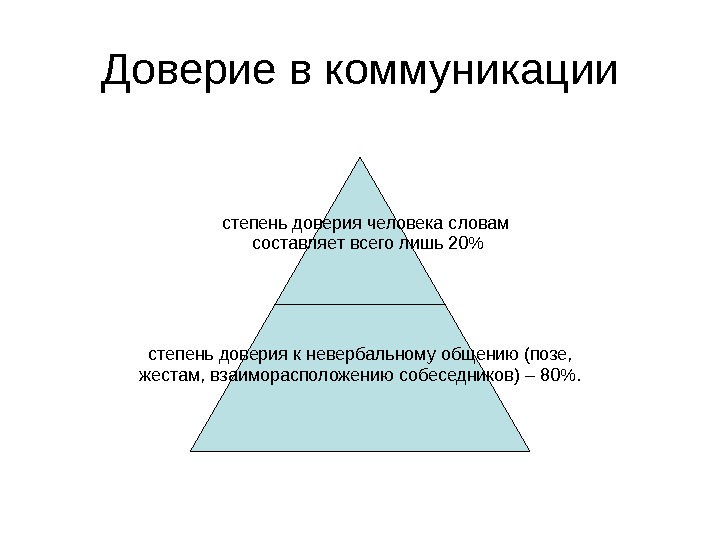 Доверие в коммуникации

степень доверия человека словам составляет всего лишь 20%

степень доверия к невербальному общению (позе, жестам, взаиморасположению собеседников) – 80%.